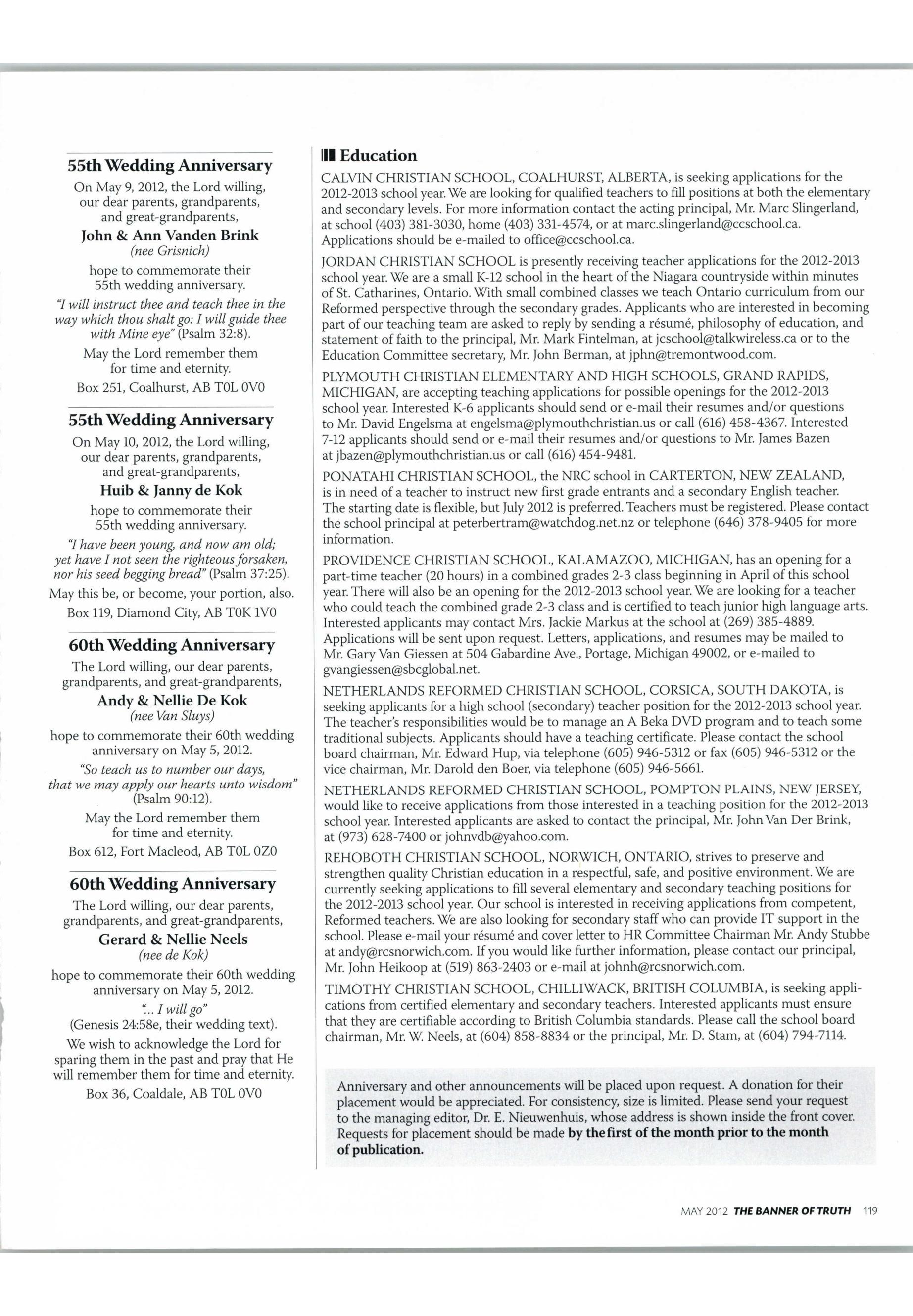 55th Wedding Anniversary

On May 9, 2012, the Lord willing, our dear parents, grandparents, and great-grandparents,

John & Ann Vanden Brink
(nee Grisnich)

hope to commemorate their 55th wedding anniversary.

"I will instruct thee and teach thee in the way which thou shalt go: I will guide thee with Mine eye" (Psalm 32:8).

May the Lord remember them for time and eternity.

Box 251, Coalhurst, AB T0L 0V0

55th Wedding Anniversary

On May 10, 2012, the Lord willing, our dear parents, grandparents, and great-grandparents,

Huib & Janny de Kok

hope to commemorate their 55th wedding anniversary.

"I have been young, and now am old; yet have I not seen the righteous forsaken, nor his seed begging bread" (Psalm 37:25).

May this be, or become, your portion, also.

Box 119, Diamond City, AB T0K 1V0

60th Wedding Anniversary

The Lord willing, our dear parents, grandparents, and great-grandparents,

Andy & Nellie De Kok
(nee Van Sluys)

hope to commemorate their 60th wedding anniversary on May 5, 2012.

"So teach us to number our days, that we may apply our hearts unto wisdom" (Psalm 90:12).

May the Lord remember them for time and eternity.

Box 612, Fort Macleod, AB T0L 0Z0

60th Wedding Anniversary

The Lord willing, our dear parents, grandparents, and great-grandparents,

Gerard & Nellie Neels
(nee de Kok)

hope to commemorate their 60th wedding anniversary on May 5, 2012.

"... I will go"
(Genesis 24:58e, their wedding text).

We wish to acknowledge the Lord for sparing them in the past and pray that He will remember them for time and eternity.

Box 36, Coaldale, AB T0L 0V0

Education

CALVIN CHRISTIAN SCHOOL, COALHURST, ALBERTA, is seeking applications for the 2012-2013 school year. We are looking for qualified teachers to fill positions at both the elementary and secondary levels. For more information contact the acting principal, Mr. Marc Slingerland, at school (403) 381-3030, home (403) 331-4574, or at marc.slingerland@ccschool.ca. Applications should be e-mailed to office@ccschool.ca.

JORDAN CHRISTIAN SCHOOL is presently receiving teacher applications for the 2012-2013 school year. We are a small K-12 school in the heart of the Niagara countryside within minutes of St. Catharines, Ontario. With small combined classes we teach Ontario curriculum from our Reformed perspective through the secondary grades. Applicants who are interested in becoming part of our teaching team are asked to reply by sending a résumé, philosophy of education, and statement of faith to the principal, Mr. Mark Fintelman, at jcschool@talkwireless.ca or to the Education Committee secretary, Mr. John Berman, at jphn@tremontwood.com.

PLYMOUTH CHRISTIAN ELEMENTARY AND HIGH SCHOOLS, GRAND RAPIDS, MICHIGAN, are accepting teaching applications for possible openings for the 2012-2013 school year. Interested K-6 applicants should send or e-mail their resumes and/or questions to Mr. David Engelsma at engelsma@plymouthchristian.us or call (616) 458-4367. Interested 7-12 applicants should send or e-mail their resumes and/or questions to Mr. James Bazen at jbazen@plymouthchristian.us or call (616) 454-9481.

PONATAHI CHRISTIAN SCHOOL, the NRC school in CARTERTON, NEW ZEALAND, is in need of a teacher to instruct new first grade entrants and a secondary English teacher. The starting date is flexible, but July 2012 is preferred. Teachers must be registered. Please contact the school principal at peterbertram@watchdog.net.nz or telephone (646) 378-9405 for more information.

PROVIDENCE CHRISTIAN SCHOOL, KALAMAZOO, MICHIGAN, has an opening for a part-time teacher (20 hours) in a combined grades 2-3 class beginning in April of this school year. There will also be an opening for the 2012-2013 school year. We are looking for a teacher who could teach the combined grade 2-3 class and is certified to teach junior high language arts. Interested applicants may contact Mrs. Jackie Markus at the school at (269) 385-4889. Applications will be sent upon request. Letters, applications, and resumes may be mailed to Mr. Gary Van Giessen at 504 Gabardine Ave., Portage, Michigan 49002, or e-mailed to gvangiessen@sbcglobal.net.

NETHERLANDS REFORMED CHRISTIAN SCHOOL, CORSICA, SOUTH DAKOTA, is seeking applicants for a high school (secondary) teacher position for the 2012-2013 school year. The teacher's responsibilities would be to manage an A Beka DVD program and to teach some traditional subjects. Applicants should have a teaching certificate. Please contact the school board chairman, Mr. Edward Hup, via telephone (605) 946-5312 or fax (605) 946-5312 or the vice chairman, Mr. Darold den Boer, via telephone (605) 946-5661.

NETHERLANDS REFORMED CHRISTIAN SCHOOL, POMPTON PLAINS, NEW JERSEY, would like to receive applications from those interested in a teaching position for the 2012-2013 school year. Interested applicants are asked to contact the principal, Mr. John Van Der Brink, at (973) 628-7400 or johnvdb@yahoo.com.

REHOBOTH CHRISTIAN SCHOOL, NORWICH, ONTARIO, strives to preserve and strengthen quality Christian education in a respectful, safe, and positive environment. We are currently seeking applications to fill several elementary and secondary teaching positions for the 2012-2013 school year. Our school is interested in receiving applications from competent, Reformed teachers. We are also looking for secondary staff who can provide IT support in the school. Please e-mail your résumé and cover letter to HR Committee Chairman Mr. Andy Stubbe at andy@rcsnorwich.com. If you would like further information, please contact our principal, Mr. John Heikoop at (519) 863-2403 or e-mail at johnh@rcsnorwich.com.

TIMOTHY CHRISTIAN SCHOOL, CHILLIWACK, BRITISH COLUMBIA, is seeking applications from certified elementary and secondary teachers. Interested applicants must ensure that they are certifiable according to British Columbia standards. Please call the school board chairman, Mr. W. Neels, at (604) 858-8834 or the principal, Mr. D. Stam, at (604) 794-7114.

Anniversary and other announcements will be placed upon request. A donation for their placement would be appreciated. For consistency, size is limited. Please send your request to the managing editor, Dr. E. Nieuwenhuis, whose address is shown inside the front cover. Requests for placement should be made by the first of the month prior to the month of publication.

MAY 2012 THE BANNER OF TRUTH 119